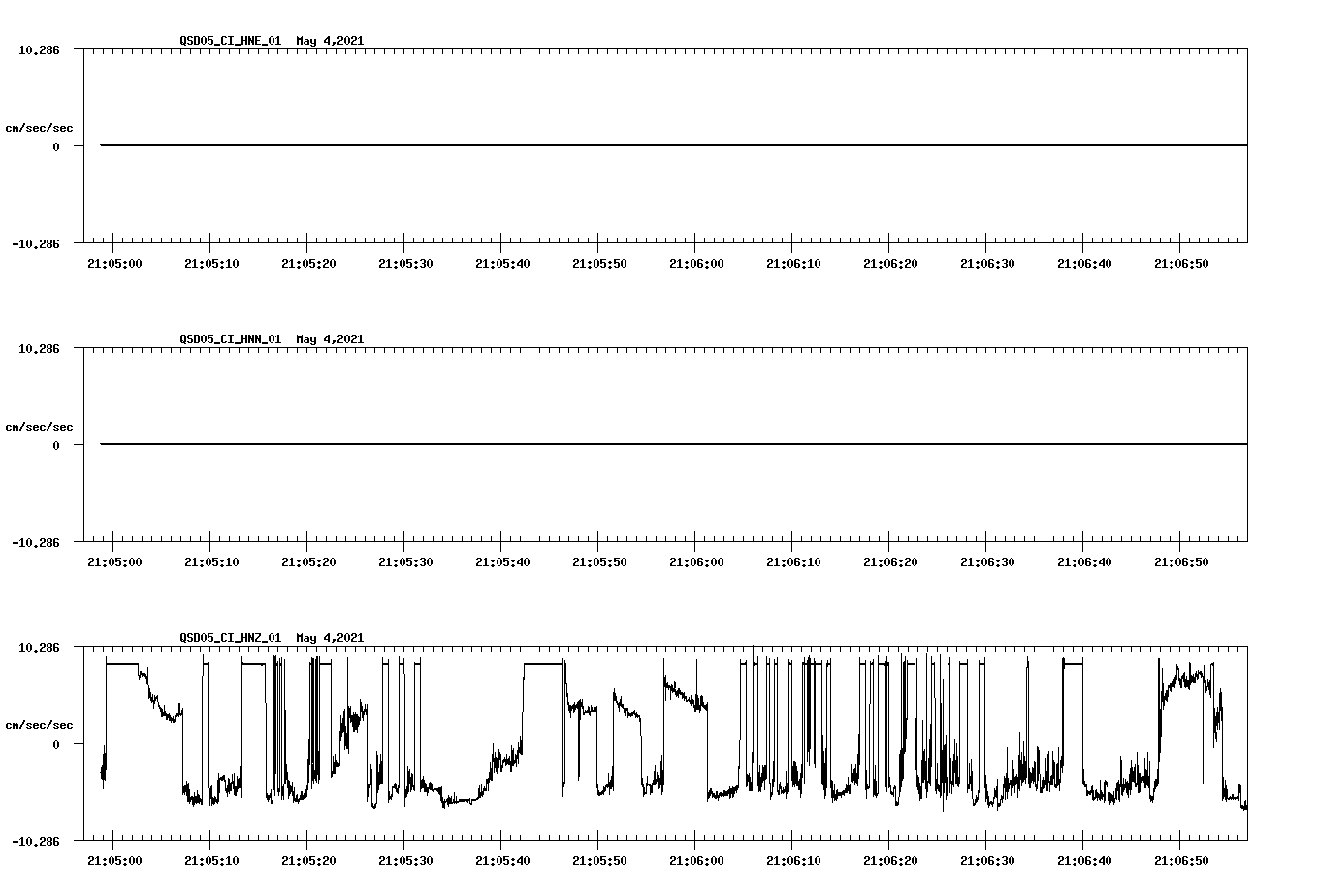 QSD05_CI_HNE_01 May 4,2021

10.286

cm/sec/sec

0

-10.286

21:05:00 21:05:10 21:05:20 21:05:30 21:05:40 21:05:50 21:06:00 21:06:10 21:06:20 21:06:30 21:06:40 21:06:50

QSD05_CI_HNN_01 May 4,2021

10.286

cm/sec/sec

0

-10.286

21:05:00 21:05:10 21:05:20 21:05:30 21:05:40 21:05:50 21:06:00 21:06:10 21:06:20 21:06:30 21:06:40 21:06:50

QSD05_CI_HNZ_01 May 4,2021

10.286

cm/sec/sec

0

-10.286

21:05:00 21:05:10 21:05:20 21:05:30 21:05:40 21:05:50 21:06:00 21:06:10 21:06:20 21:06:30 21:06:40 21:06:50